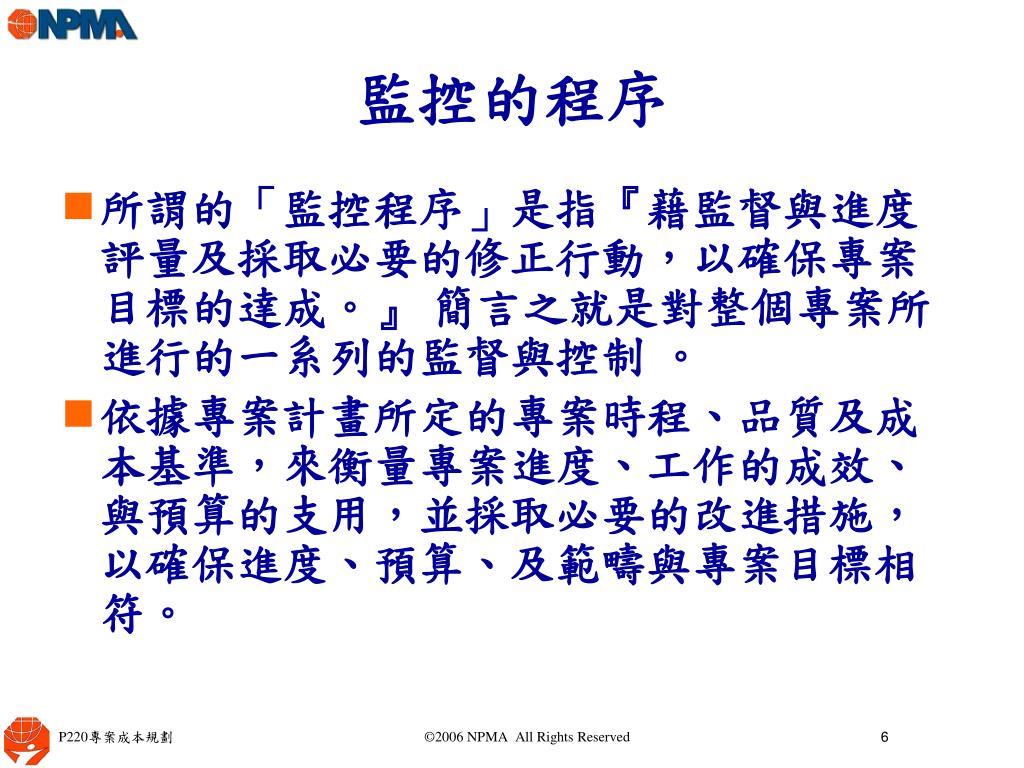 NPMA

監控的程序

所謂的「監控程序」是指『藉監督與進度評量及採取必要的修正行動，以確保專案目標的達成。』 簡言之就是對整個專案所進行的一系列的監督與控制 。

依據專案計畫所定的專案時程、品質及成本基準，來衡量專案進度、工作的成效、與預算的支用，並採取必要的改進措施，以確保進度、預算、及範疇與專案目標相符。

P220專案成本規劃

©2006 NPMA All Rights Reserved

6